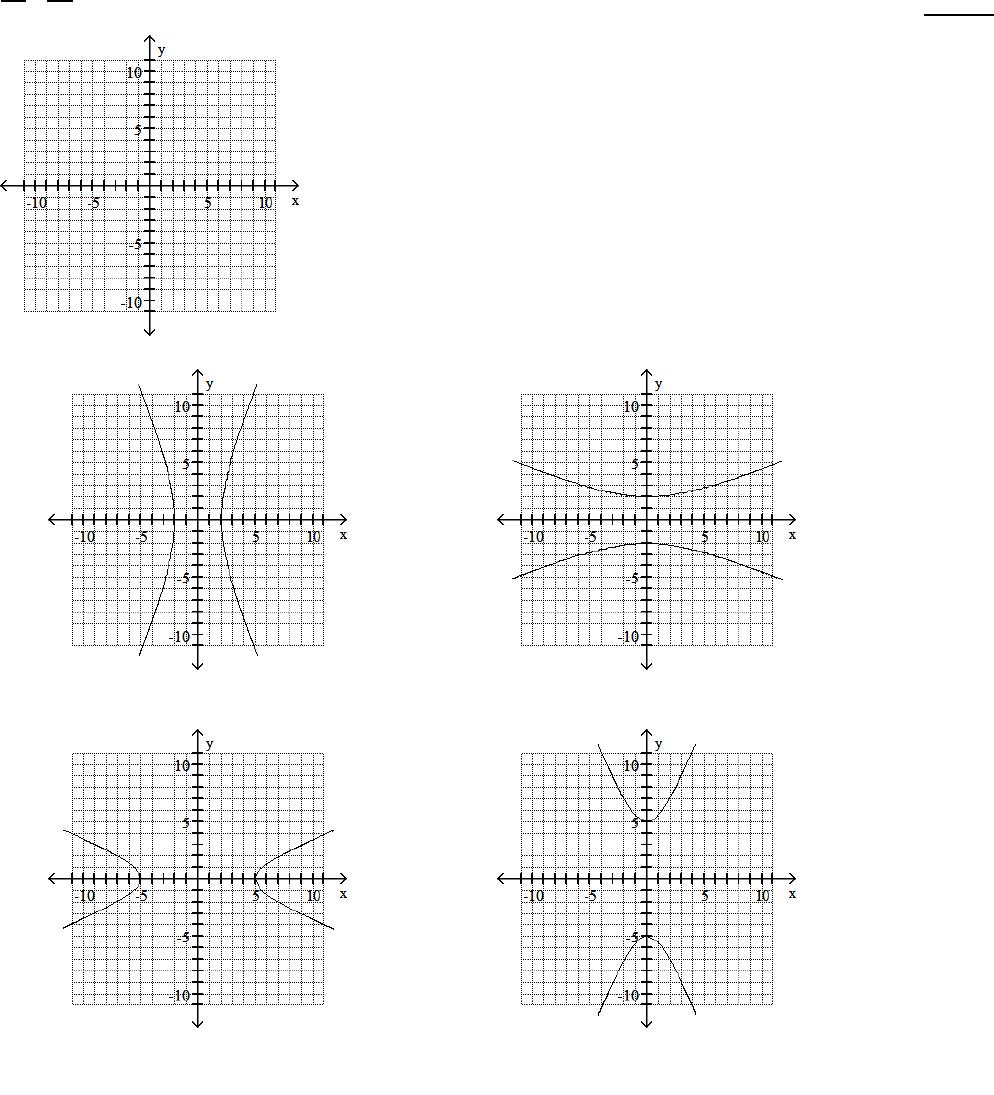 y
10
5
-10
-5
5
10
x
-5
-10

y
10
5
-10
-5
5
10
x
-5
-10

y
10
5
-10
-5
5
10
x
-5
-10

y
10
5
-10
-5
5
10
x
-5
-10

y
10
5
-10
-5
5
10
x
-5
-10